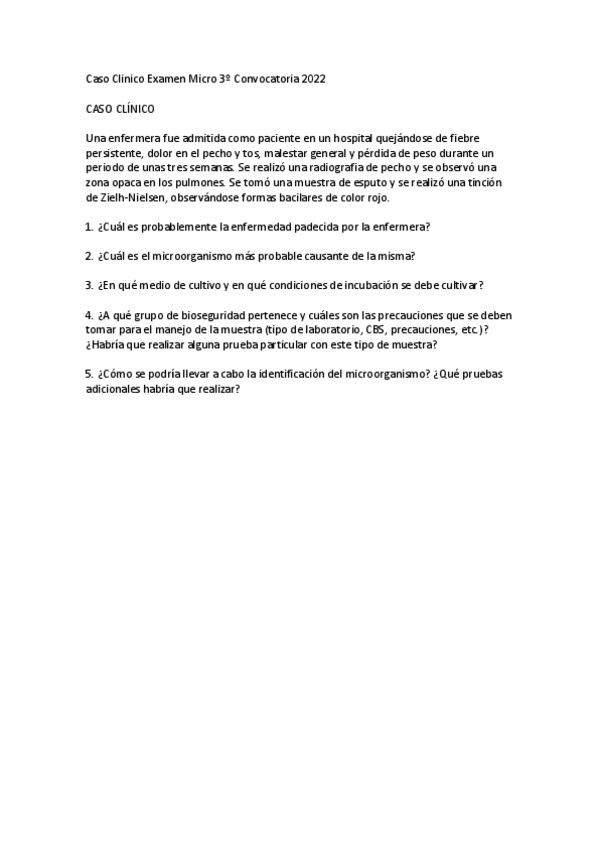 Caso Clinico Examen Micro 3º Convocatoria 2022

CASO CLÍNICO

Una enfermera fue admitida como paciente en un hospital quejándose de fiebre persistente, dolor en el pecho y tos, malestar general y pérdida de peso durante un periodo de unas tres semanas. Se realizó una radiografía de pecho y se observó una zona opaca en los pulmones. Se tomó una muestra de esputo y se realizó una tinción de Zielh-Nielsen, observándose formas bacilares de color rojo.

1. ¿Cuál es probablemente la enfermedad padecida por la enfermera?

2. ¿Cuál es el microorganismo más probable causante de la misma?

3. ¿En qué medio de cultivo y en qué condiciones de incubación se debe cultivar?

4. ¿A qué grupo de bioseguridad pertenece y cuáles son las precauciones que se deben tomar para el manejo de la muestra (tipo de laboratorio, CBS, precauciones, etc.)? ¿Habría que realizar alguna prueba particular con este tipo de muestra?

5. ¿Cómo se podría llevar a cabo la identificación del microorganismo? ¿Qué pruebas adicionales habría que realizar?